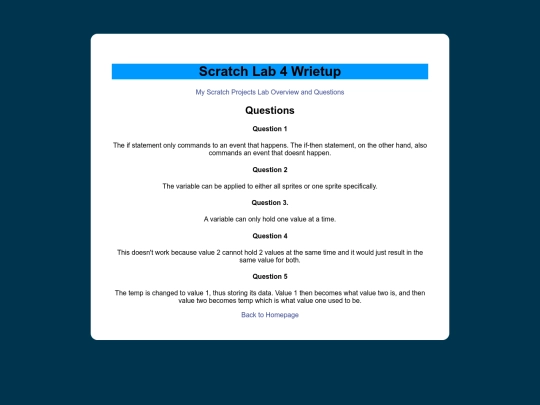 Scratch Lab 4 Wrietup

My Scratch Projects Lab Overview and Questions

Questions

Question 1

The if statement only commands to an event that happens. The if-then statement, on the other hand, also commands an event that doesnt happen.

Question 2

The variable can be applied to either all sprites or one sprite specifically.

Question 3.

A variable can only hold one value at a time.

Question 4

This doesn't work because value 2 cannot hold 2 values at the same time and it would just result in the same value for both.

Question 5

The temp is changed to value 1, thus storing its data. Value 1 then becomes what value two is, and then value two becomes temp which is what value one used to be.

Back to Homepage